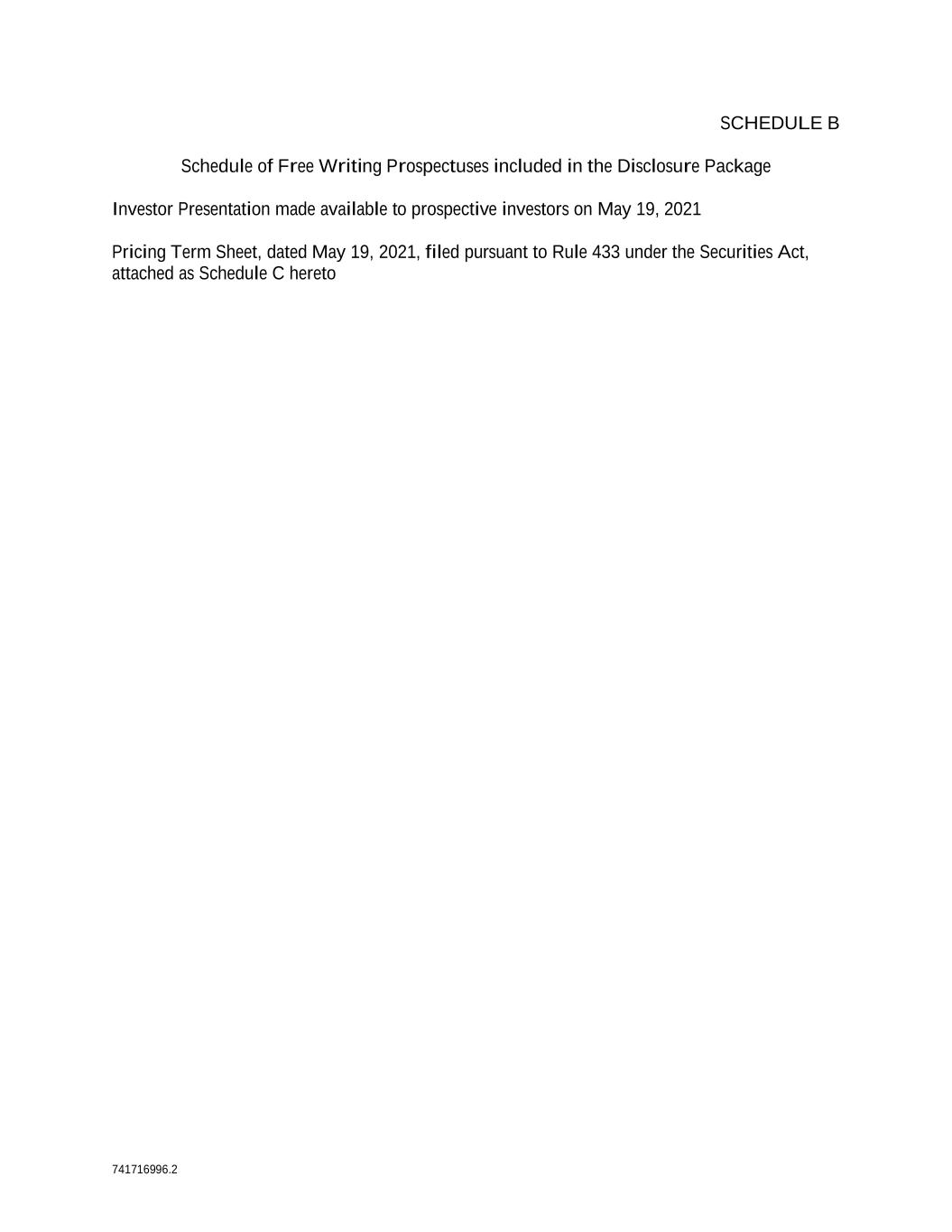 SCHEDULE B

Schedule of Free Writing Prospectuses included in the Disclosure Package

Investor Presentation made available to prospective investors on May 19, 2021

Pricing Term Sheet, dated May 19, 2021, filed pursuant to Rule 433 under the Securities Act, attached as Schedule C hereto

741716996.2